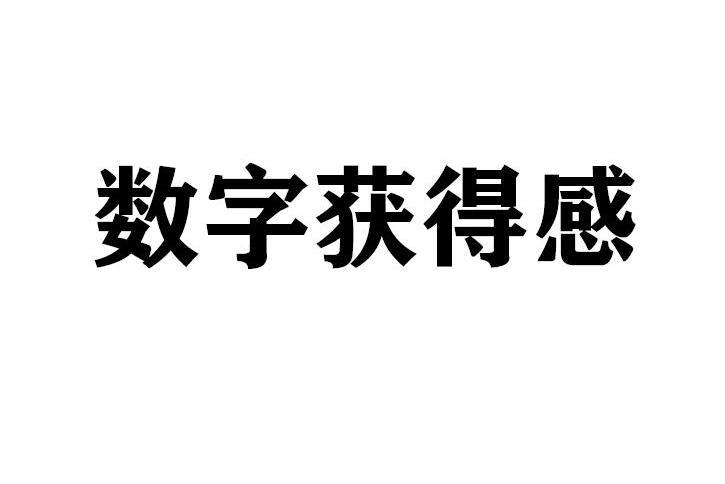 数字获得感